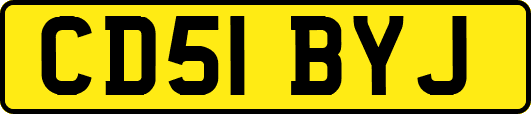 CD51 BYJ